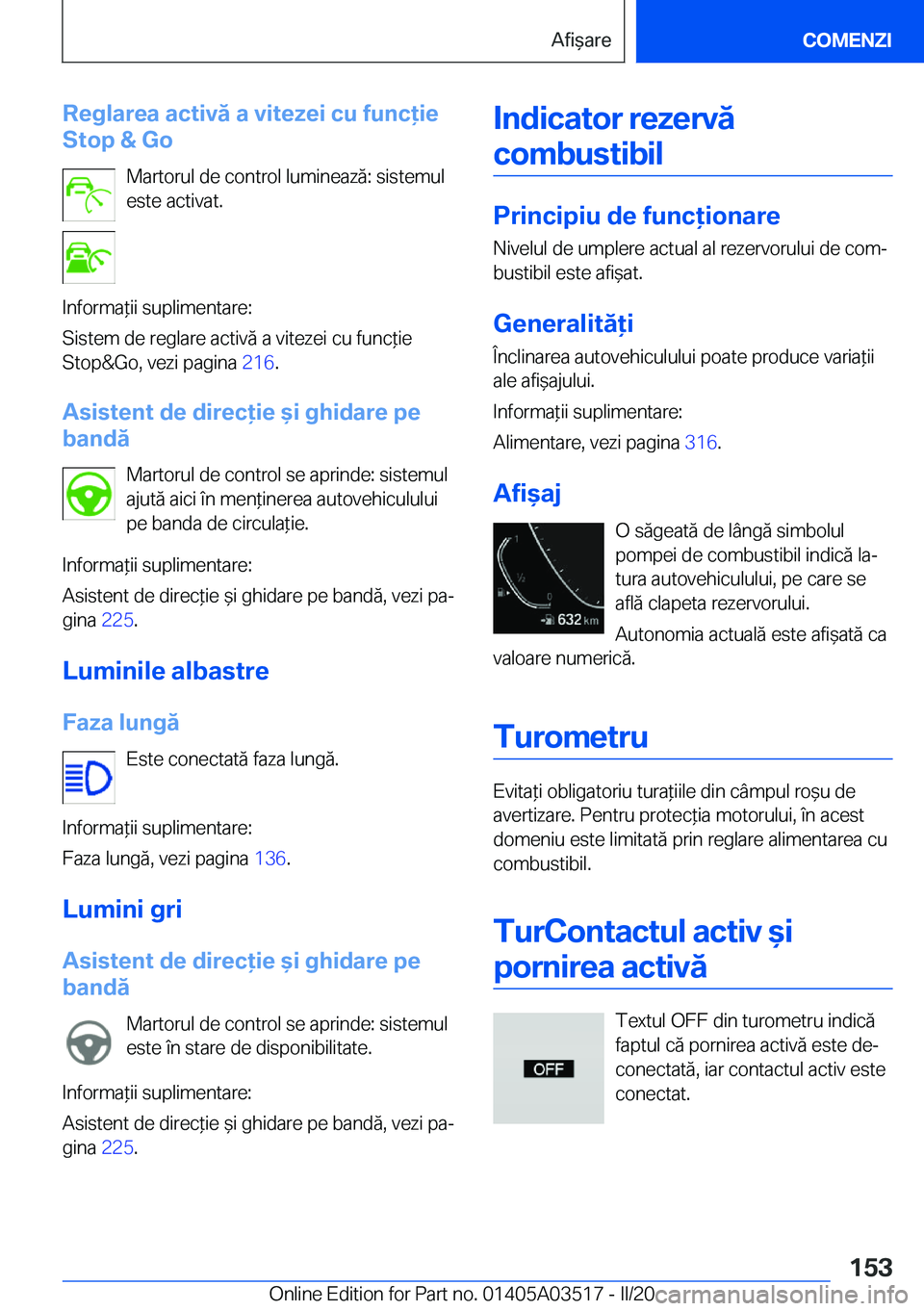 Afișare

COMENZI

Reglarea activă a vitezei cu funcție Stop & Go

Martorul de control luminează: sistemul este activat.

Informații suplimentare:

Sistem de reglare activă a vitezei cu funcție Stop&Go, vezi pagina 216.

Asistent de direcție și ghidare pe bandă

Martorul de control se aprinde: sistemul ajută aici în menținerea autovehiculului pe banda de circulație.

Informații suplimentare:

Asistent de direcție și ghidare pe bandă, vezi pagina 225.

Luminile albastre

Faza lungă

Este conectată faza lungă.

Informații suplimentare:

Faza lungă, vezi pagina 136.

Lumini gri

Asistent de direcție și ghidare pe bandă

Martorul de control se aprinde: sistemul este în stare de disponibilitate.

Informații suplimentare:

Asistent de direcție și ghidare pe bandă, vezi pagina 225.

Indicator rezervă combustibil

Principiu de funcționare

Nivelul de umplere actual al rezervorului de combustibil este afișat.

Generalități

Înclinarea autovehiculului poate produce variații ale afișajului.

Informații suplimentare:

Alimentare, vezi pagina 316.

Afișaj

1
½
0
632 km

O săgeată de lângă simbolul pompei de combustibil indică latura autovehiculului, pe care se află clapeta rezervorului.

Autonomia actuală este afișată ca valoare numerică.

Turometru

Evitați obligatoriu turațiile din câmpul roșu de avertizare. Pentru protecția motorului, în acest domeniu este limitată prin reglare alimentarea cu combustibil.

TurContactul activ și pornirea activă

OFF

Textul OFF din turometru indică faptul că pornirea activă este deconectată, iar contactul activ este conectat.

153

Online Edition for Part no. 01405A03517 - II/20

carmanualsonline.info